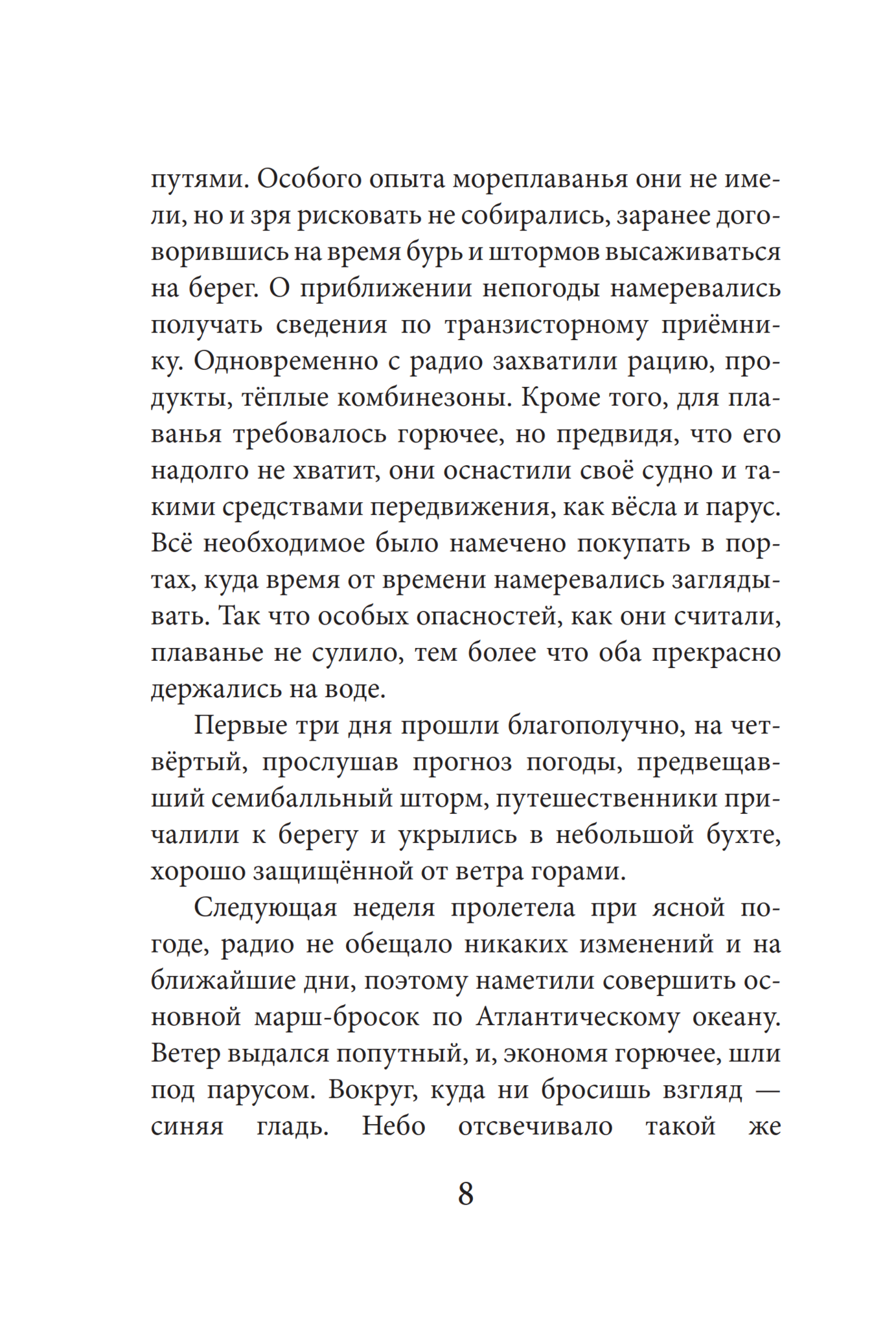 путями. Особого опыта мореплаванья они не имели, но и зря рисковать не собирались, заранее договорившись на время бурь и штормов высаживаться на берег. О приближении непогоды намеревались получать сведения по транзисторному приёмнику. Одновременно с радио захватили рацию, продукты, тёплые комбинезоны. Кроме того, для плаванья требовалось горючее, но предвидя, что его надолго не хватит, они оснастили своё судно и такими средствами передвижения, как вёсла и парус. Всё необходимое было намечено покупать в портах, куда время от времени намеревались заглядывать. Так что особых опасностей, как они считали, плаванье не сулило, тем более что оба прекрасно держались на воде.

Первые три дня прошли благополучно, на четвёртый, прослушав прогноз погоды, предвещавший семибалльный шторм, путешественники причалили к берегу и укрылись в небольшой бухте, хорошо защищённой от ветра горами.

Следующая неделя пролетела при ясной погоде, радио не обещало никаких изменений и на ближайшие дни, поэтому наметили совершить основной марш-бросок по Атлантическому океану. Ветер выдался попутный, и, экономя горючее, шли под парусом. Вокруг, куда ни бросишь взгляд — синяя гладь. Небо отсвечивало такой же

8